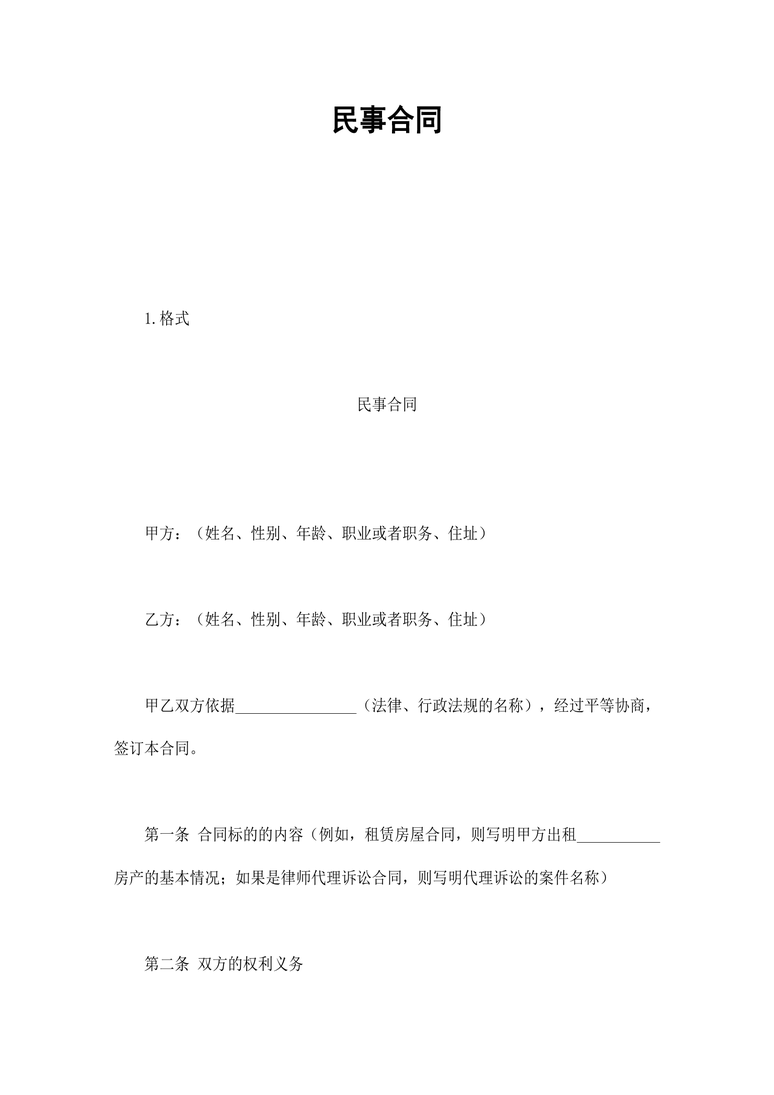 民事合同

1. 格式

民事合同

甲方：（姓名、性别、年龄、职业或者职务、住址）

乙方：（姓名、性别、年龄、职业或者职务、住址）

甲乙双方依据________________（法律、行政法规的名称），经过平等协商，签订本合同。

第一条 合同标的的内容（例如，租赁房屋合同，则写明甲方出租___________房产的基本情况；如果是律师代理诉讼合同，则写明代理诉讼的案件名称）

第二条 双方的权利义务